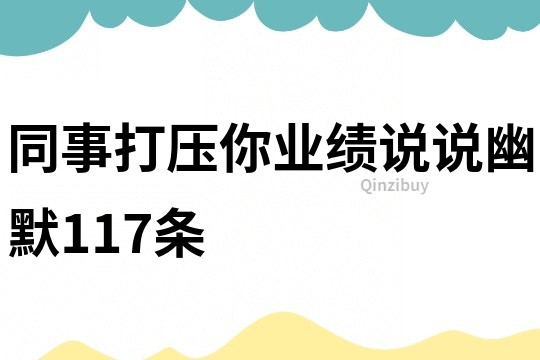 同事打压你业绩说说幽默117条

Qinzibuy